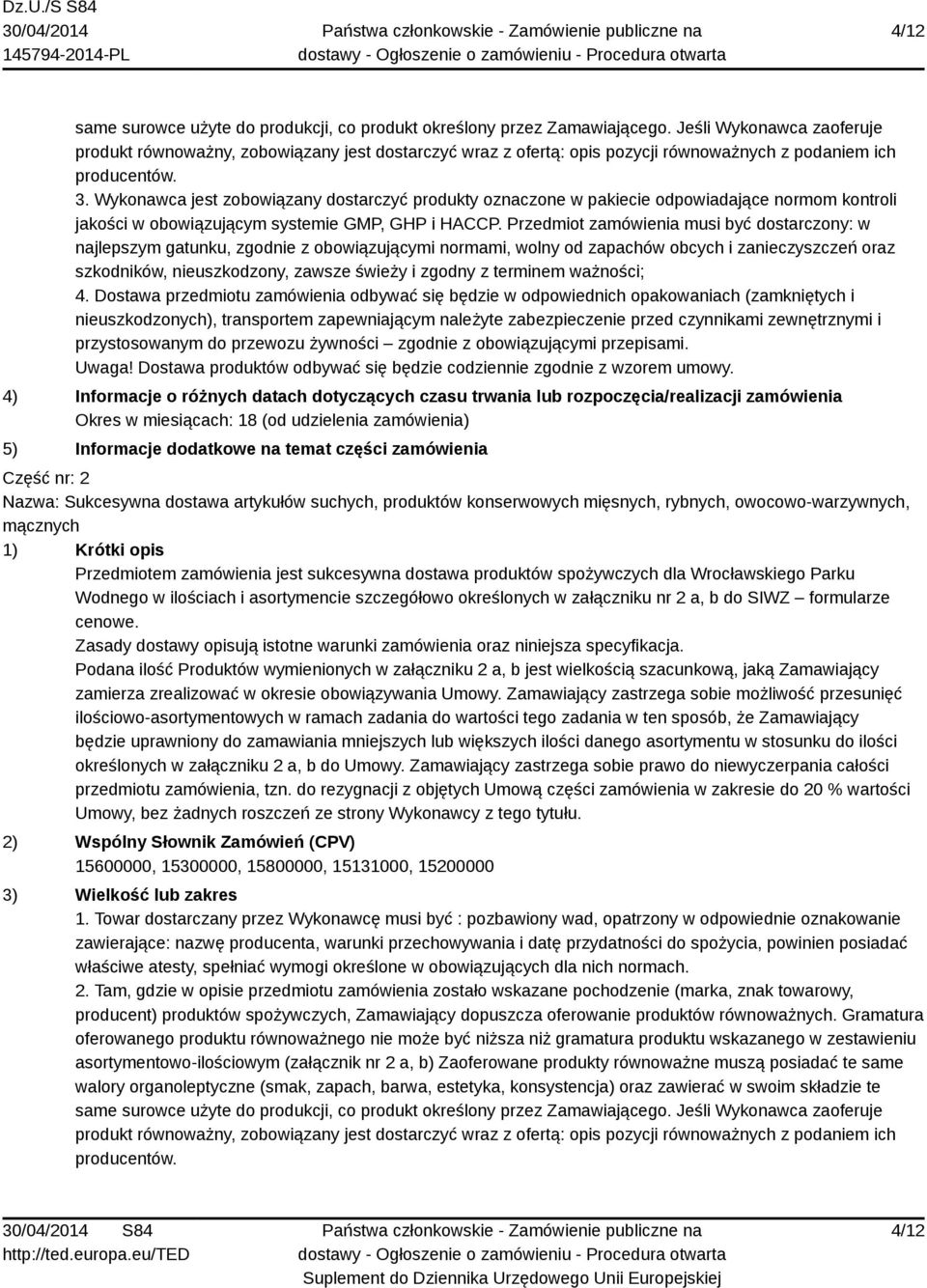 Dz.U./S S84
30/04/2014
145794-2014-PL

Państwa członkowskie - Zamówienie publiczne na dostawy - Ogłoszenie o zamówieniu - Procedura otwarta

4/12

same surowce użyte do produkcji, co produkt określony przez Zamawiającego. Jeśli Wykonawca zaoferuje produkt równoważny, zobowiązany jest dostarczyć wraz z ofertą: opis pozycji równoważnych z podaniem ich producentów.
3. Wykonawca jest zobowiązany dostarczyć produkty oznaczone w pakiecie odpowiadające normom kontroli jakości w obowiązującym systemie GMP, GHP i HACCP. Przedmiot zamówienia musi być dostarczony: w najlepszym gatunku, zgodnie z obowiązującymi normami, wolny od zapachów obcych i zanieczyszczeń oraz szkodników, nieuszkodzony, zawsze świeży i zgodny z terminem ważności;
4. Dostawa przedmiotu zamówienia odbywać się będzie w odpowiednich opakowaniach (zamkniętych i nieuszkodzonych), transportem zapewniającym należyte zabezpieczenie przed czynnikami zewnętrznymi i przystosowanym do przewozu żywności – zgodnie z obowiązującymi przepisami.
Uwaga! Dostawa produktów odbywać się będzie codziennie zgodnie z wzorem umowy.

4) Informacje o różnych datach dotyczących czasu trwania lub rozpoczęcia/realizacji zamówienia
Okres w miesiącach: 18 (od udzielenia zamówienia)

5) Informacje dodatkowe na temat części zamówienia

Część nr: 2
Nazwa: Sukcesywna dostawa artykułów suchych, produktów konserwowych mięsnych, rybnych, owocowo-warzywnych, mącznych

1) Krótki opis
Przedmiotem zamówienia jest sukcesywna dostawa produktów spożywczych dla Wrocławskiego Parku Wodnego w ilościach i asortymencie szczegółowo określonych w załączniku nr 2 a, b do SIWZ – formularze cenowe.
Zasady dostawy opisują istotne warunki zamówienia oraz niniejsza specyfikacja.
Podana ilość Produktów wymienionych w załączniku 2 a, b jest wielkością szacunkową, jaką Zamawiający zamierza zrealizować w okresie obowiązywania Umowy. Zamawiający zastrzega sobie możliwość przesunięć ilościowo-asortymentowych w ramach zadania do wartości tego zadania w ten sposób, że Zamawiający będzie uprawniony do zamawiania mniejszych lub większych ilości danego asortymentu w stosunku do ilości określonych w załączniku 2 a, b do Umowy. Zamawiający zastrzega sobie prawo do niewyczerpania całości przedmiotu zamówienia, tzn. do rezygnacji z objętych Umową części zamówienia w zakresie do 20 % wartości Umowy, bez żadnych roszczeń ze strony Wykonawcy z tego tytułu.

2) Wspólny Słownik Zamówień (CPV)
15600000, 15300000, 15800000, 15131000, 15200000

3) Wielkość lub zakres
1. Towar dostarczany przez Wykonawcę musi być : pozbawiony wad, opatrzony w odpowiednie oznakowanie zawierające: nazwę producenta, warunki przechowywania i datę przydatności do spożycia, powinien posiadać właściwe atesty, spełniać wymogi określone w obowiązujących dla nich normach.
2. Tam, gdzie w opisie przedmiotu zamówienia zostało wskazane pochodzenie (marka, znak towarowy, producent) produktów spożywczych, Zamawiający dopuszcza oferowanie produktów równoważnych. Gramatura oferowanego produktu równoważnego nie może być niższa niż gramatura produktu wskazanego w zestawieniu asortymentowo-ilościowym (załącznik nr 2 a, b) Zaoferowane produkty równoważne muszą posiadać te same walory organoleptyczne (smak, zapach, barwa, estetyka, konsystencja) oraz zawierać w swoim składzie te same surowce użyte do produkcji, co produkt określony przez Zamawiającego. Jeśli Wykonawca zaoferuje produkt równoważny, zobowiązany jest dostarczyć wraz z ofertą: opis pozycji równoważnych z podaniem ich producentów.

30/04/2014 S84
http://ted.europa.eu/TED

Państwa członkowskie - Zamówienie publiczne na dostawy - Ogłoszenie o zamówieniu - Procedura otwarta
Suplement do Dziennika Urzędowego Unii Europejskiej

4/12